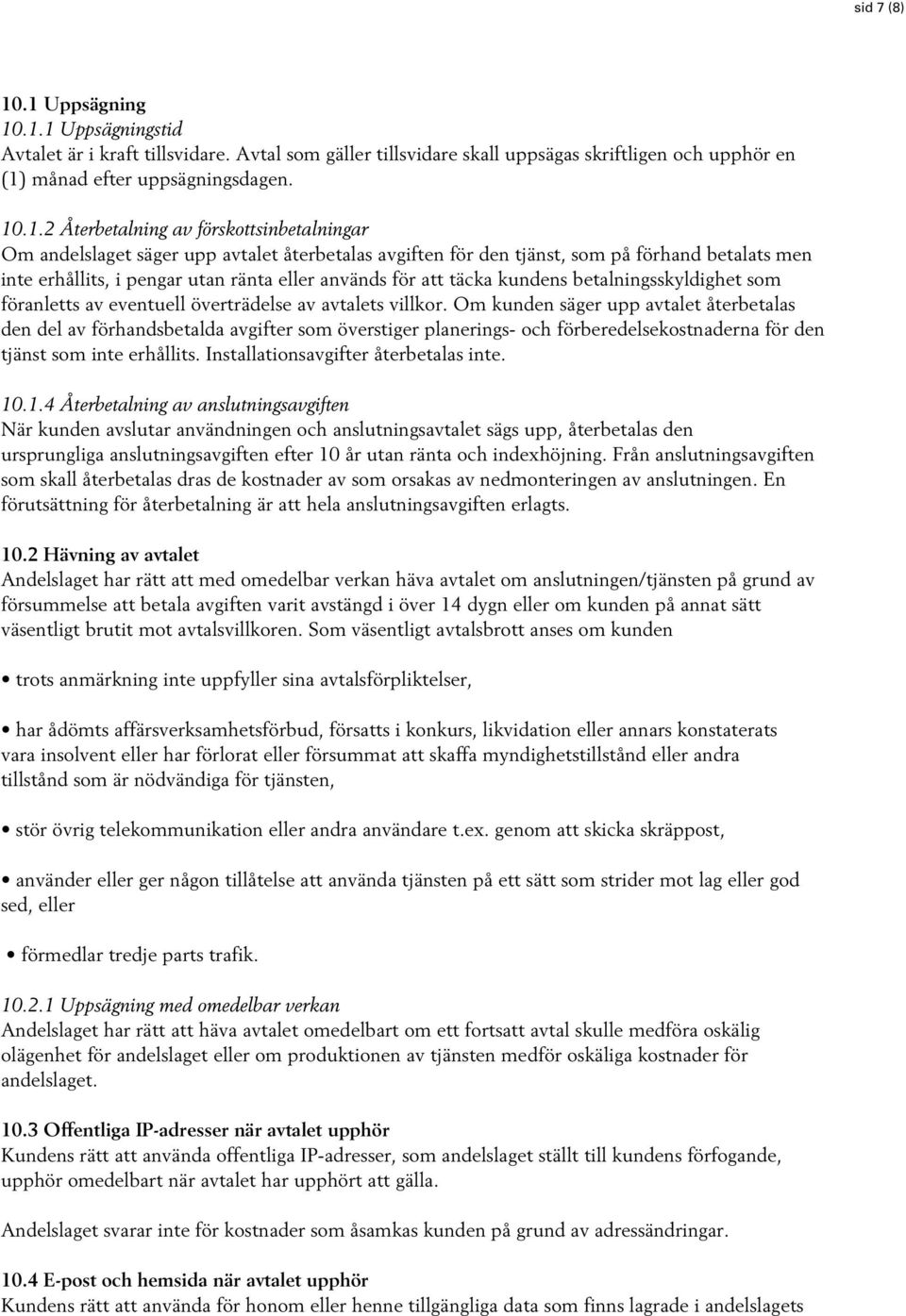 sid 7 (8)

10.1 Uppsägning
10.1.1 Uppsägningstid
Avtalet är i kraft tillsvidare. Avtal som gäller tillsvidare skall uppsägas skriftligen och upphör en (1) månad efter uppsägningsdagen.

10.1.2 Återbetalning av förskottsinbetalningar
Om andelslaget säger upp avtalet återbetalas avgiften för den tjänst, som på förhand betalats men inte erhållits, i pengar utan ränta eller används för att täcka kundens betalningsskyldighet som föranletts av eventuell överträdelse av avtalets villkor. Om kunden säger upp avtalet återbetalas den del av förhandsbetalda avgifter som överstiger planerings- och förberedelsekostnaderna för den tjänst som inte erhållits. Installationsavgifter återbetalas inte.

10.1.4 Återbetalning av anslutningsavgiften
När kunden avslutar användningen och anslutningsavtalet sägs upp, återbetalas den ursprungliga anslutningsavgiften efter 10 år utan ränta och indexhöjning. Från anslutningsavgiften som skall återbetalas dras de kostnader av som orsakas av nedmonteringen av anslutningen. En förutsättning för återbetalning är att hela anslutningsavgiften erlagts.

10.2 Hävning av avtalet
Andelslaget har rätt att med omedelbar verkan häva avtalet om anslutningen/tjänsten på grund av försummelse att betala avgiften varit avstängd i över 14 dygn eller om kunden på annat sätt väsentligt brutit mot avtalsvillkoren. Som väsentligt avtalsbrott anses om kunden

• trots anmärkning inte uppfyller sina avtalsförpliktelser,

• har ådömts affärsverksamhetsförbud, försatts i konkurs, likvidation eller annars konstaterats vara insolvent eller har förlorat eller försummat att skaffa myndighetstillstånd eller andra tillstånd som är nödvändiga för tjänsten,

• stör övrig telekommunikation eller andra användare t.ex. genom att skicka skräppost,

• använder eller ger någon tillåtelse att använda tjänsten på ett sätt som strider mot lag eller god sed, eller

• förmedlar tredje parts trafik.

10.2.1 Uppsägning med omedelbar verkan
Andelslaget har rätt att häva avtalet omedelbart om ett fortsatt avtal skulle medföra oskälig olägenhet för andelslaget eller om produktionen av tjänsten medför oskäliga kostnader för andelslaget.

10.3 Offentliga IP-adresser när avtalet upphör
Kundens rätt att använda offentliga IP-adresser, som andelslaget ställt till kundens förfogande, upphör omedelbart när avtalet har upphört att gälla.

Andelslaget svarar inte för kostnader som åsamkas kunden på grund av adressändringar.

10.4 E-post och hemsida när avtalet upphör
Kundens rätt att använda för honom eller henne tillgängliga data som finns lagrade i andelslagets